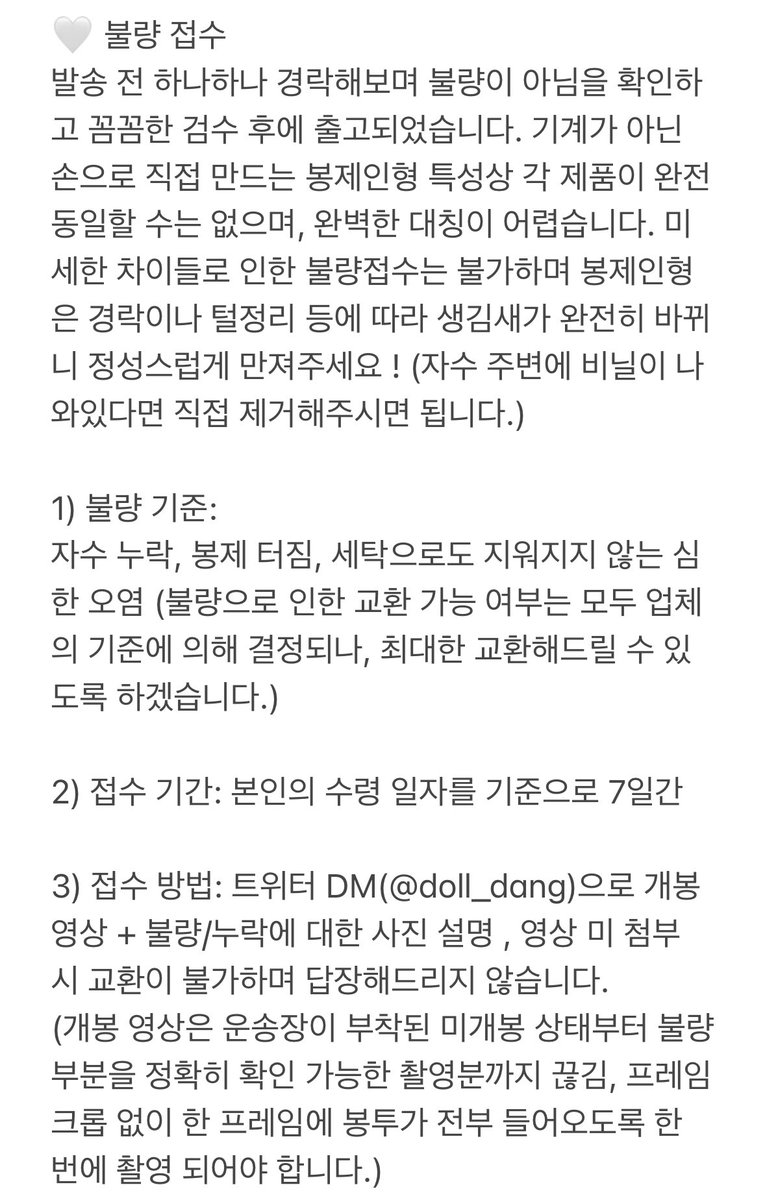 🤍 불량 접수
발송 전 하나하나 경락해보며 불량이 아님을 확인하고 꼼꼼한 검수 후에 출고되었습니다. 기계가 아닌 손으로 직접 만드는 봉제인형 특성상 각 제품이 완전 동일할 수는 없으며, 완벽한 대칭이 어렵습니다. 미세한 차이들로 인한 불량접수는 불가하며 봉제인형은 경락이나 털정리 등에 따라 생김새가 완전히 바뀌니 정성스럽게 만져주세요 ! (자수 주변에 비닐이 나와있다면 직접 제거해주시면 됩니다.)

1) 불량 기준:
자수 누락, 봉제 터짐, 세탁으로도 지워지지 않는 심한 오염 (불량으로 인한 교환 가능 여부는 모두 업체의 기준에 의해 결정되나, 최대한 교환해드릴 수 있도록 하겠습니다.)

2) 접수 기간: 본인의 수령 일자를 기준으로 7일간

3) 접수 방법: 트위터 DM(@doll_dang)으로 개봉 영상 + 불량/누락에 대한 사진 설명 , 영상 미 첨부 시 교환이 불가하며 답장해드리지 않습니다.
(개봉 영상은 운송장이 부착된 미개봉 상태부터 불량 부분을 정확히 확인 가능한 촬영분까지 끊김, 프레임 크롭 없이 한 프레임에 봉투가 전부 들어오도록 한 번에 촬영 되어야 합니다.)